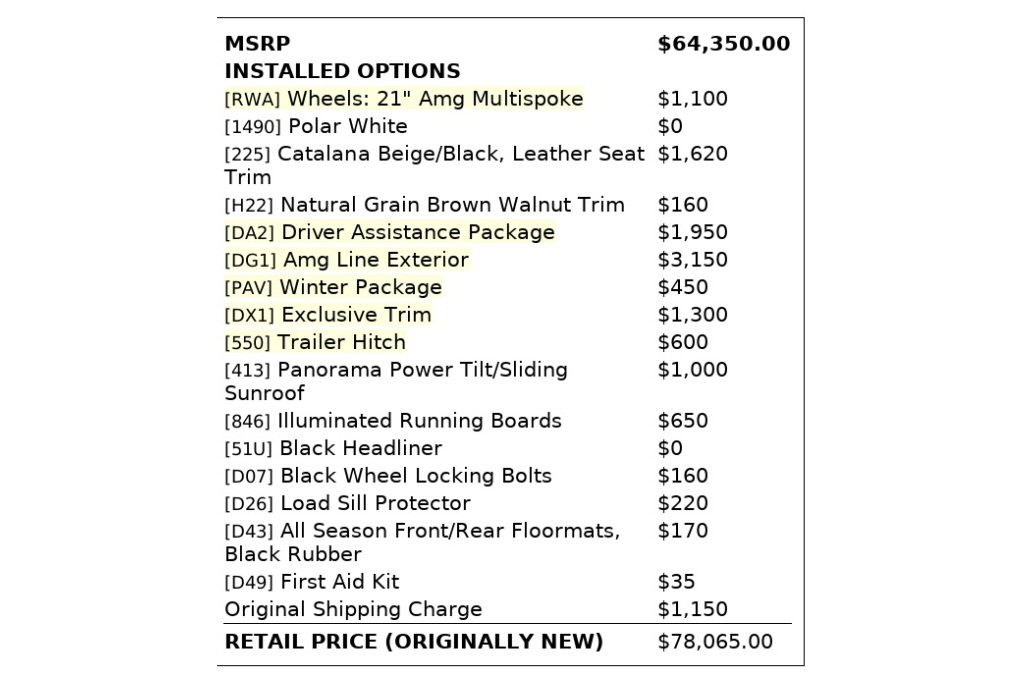 | MSRP | $64,350.00 |
|---|---|
| INSTALLED OPTIONS | |
| [RWA] Wheels: 21" Amg Multispoke | $1,100 |
| [1490] Polar White | $0 |
| [225] Catalana Beige/Black, Leather Seat Trim | $1,620 |
| [H22] Natural Grain Brown Walnut Trim | $160 |
| [DA2] Driver Assistance Package | $1,950 |
| [DG1] Amg Line Exterior | $3,150 |
| [PAV] Winter Package | $450 |
| [DX1] Exclusive Trim | $1,300 |
| [550] Trailer Hitch | $600 |
| [413] Panorama Power Tilt/Sliding Sunroof | $1,000 |
| [846] Illuminated Running Boards | $650 |
| [51U] Black Headliner | $0 |
| [D07] Black Wheel Locking Bolts | $160 |
| [D26] Load Sill Protector | $220 |
| [D43] All Season Front/Rear Floormats, Black Rubber | $170 |
| [D49] First Aid Kit | $35 |
| Original Shipping Charge | $1,150 |
| RETAIL PRICE (ORIGINALLY NEW) | $78,065.00 |